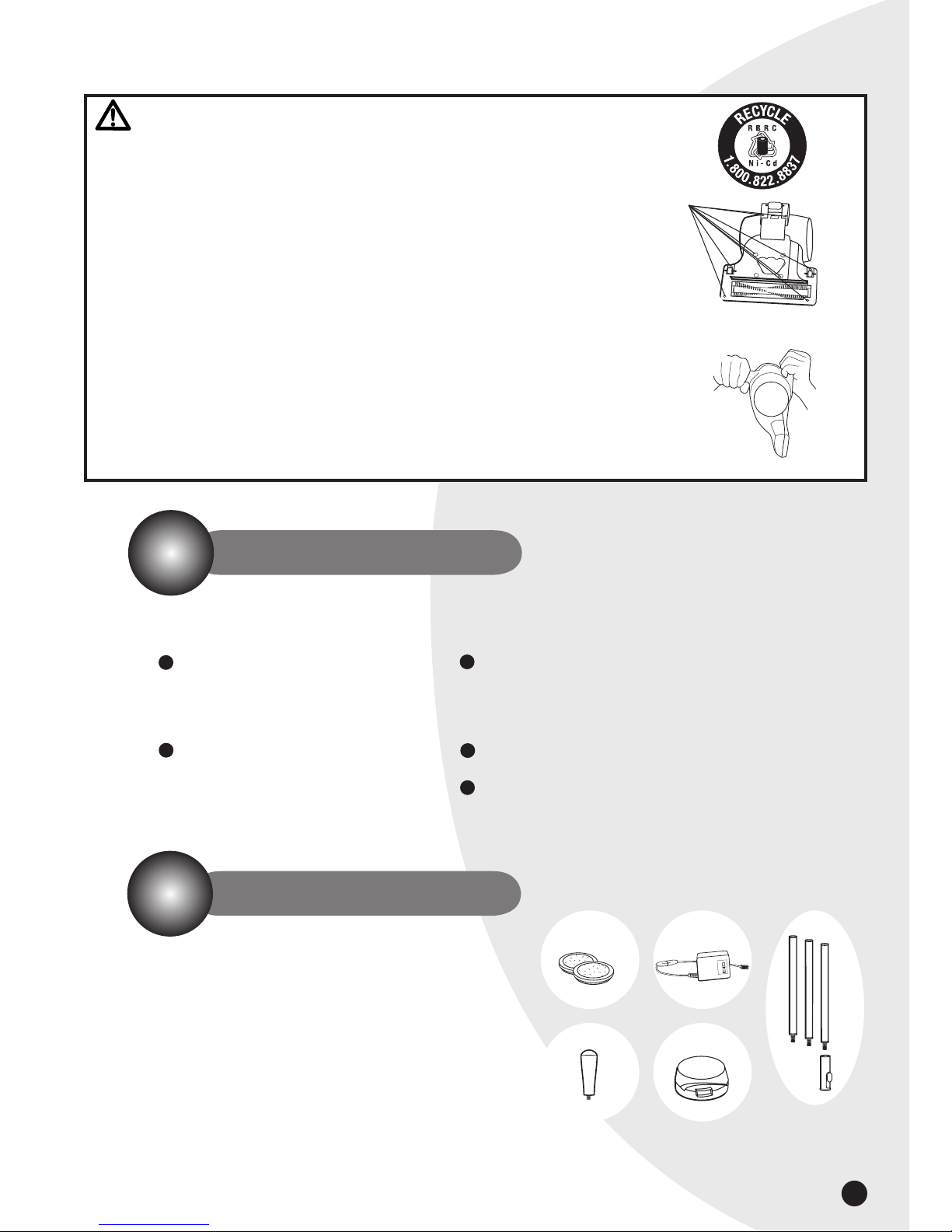 RECYCLE
RBRC
Ni-Cd
1.800.822.8837